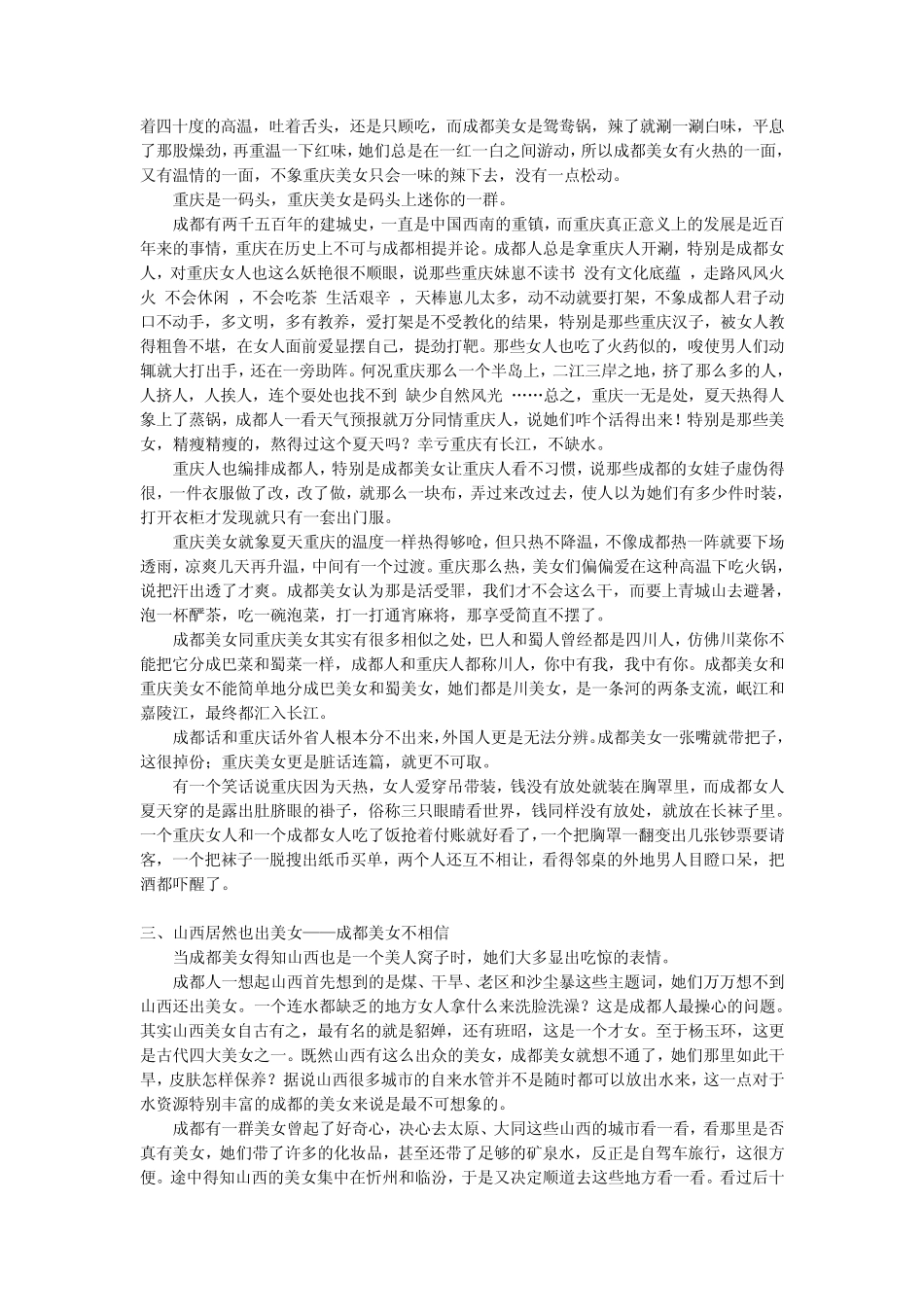 着四十度的高温，吐着舌头，还是只顾吃，而成都美女是鸳鸯锅，辣了就涮一涮白味，平息了那股燥劲，再重温一下红味，她们总是在一红一白之间游动，所以成都美女有火热的一面，又有温情的一面，不象重庆美女只会一味的辣下去，没有一点松动。

重庆是一码头，重庆美女是码头上迷你的一群。

成都有两千五百年的建城史，一直是中国西南的重镇，而重庆真正意义上的发展是近百年来的事情，重庆在历史上不可与成都相提并论。成都人总是拿重庆人开涮，特别是成都女人，对重庆女人也这么妖艳很不顺眼，说那些重庆妹崽不读书 没有文化底蕴 ，走路风风火火 不会休闲 ，不会吃茶 生活艰辛 ，天棒崽儿太多，动不动就要打架，不象成都人君子动口不动手，多文明，多有教养，爱打架是不受教化的结果，特别是那些重庆汉子，被女人教得粗鲁不堪，在女人面前爱显摆自己，提劲打靶。那些女人也吃了火药似的，唆使男人们动辄就大打出手，还在一旁助阵。何况重庆那么一个半岛上，二江三岸之地，挤了那么多的人，人挤人，人挨人，连个耍处也找不到 缺少自然风光 ……总之，重庆一无是处，夏天热得人象上了蒸锅，成都人一看天气预报就万分同情重庆人，说她们咋个活得出来！特别是那些美女，精瘦精瘦的，熬得过这个夏天吗？幸亏重庆有长江，不缺水。

重庆人也编排成都人，特别是成都美女让重庆人看不习惯，说那些成都的女娃子虚伪得很，一件衣服做了改，改了做，就那么一块布，弄过来改过去，使人以为她们有多少件时装，打开衣柜才发现就只有一套出门服。

重庆美女就象夏天重庆的温度一样热得够呛，但只热不降温，不像成都热一阵就要下场透雨，凉爽几天再升温，中间有一个过渡。重庆那么热，美女们偏偏爱在这种高温下吃火锅，说把汗出透了才爽。成都美女认为那是活受罪，我们才不会这么干，而要上青城山去避暑，泡一杯酽茶，吃一碗泡菜，打一打通宵麻将，那享受简直不摆了。

成都美女同重庆美女其实有很多相似之处，巴人和蜀人曾经都是四川人，仿佛川菜你不能把它分成巴菜和蜀菜一样，成都人和重庆人都称川人，你中有我，我中有你。成都美女和重庆美女不能简单地分成巴美女和蜀美女，她们都是川美女，是一条河的两条支流，岷江和嘉陵江，最终都汇入长江。

成都话和重庆话外省人根本分不出来，外国人更是无法分辨。成都美女一张嘴就带把子，这很掉份；重庆美女更是脏话连篇，就更不可取。

有一个笑话说重庆因为天热，女人爱穿吊带装，钱没有放处就装在胸罩里，而成都女人夏天穿的是露出肚脐眼的褂子，俗称三只眼睛看世界，钱同样没有放处，就放在长袜子里。一个重庆女人和一个成都女人吃了饭抢着付账就好看了，一个把胸罩一翻变出几张钞票要请客，一个把袜子一脱搜出纸币买单，两个人还互不相让，看得邻桌的外地男人目瞪口呆，把酒都吓醒了。

三、山西居然也出美女——成都美女不相信

当成都美女得知山西也是一个美人窝子时，她们大多显出吃惊的表情。

成都人一想起山西首先想到的是煤、干旱、老区和沙尘暴这些主题词，她们万万想不到山西还出美女。一个连水都缺乏的地方女人拿什么来洗脸洗澡？这是成都人最操心的问题。其实山西美女自古有之，最有名的就是貂婵，还有班昭，这是一个才女。至于杨玉环，这更是古代四大美女之一。既然山西有这么出众的美女，成都美女就想不通了，她们那里如此干旱，皮肤怎样保养？据说山西很多城市的自来水管并不是随时都可以放出水来，这一点对于水资源特别丰富的成都的美女来说是最不可想象的。

成都有一群美女曾起了好奇心，决心去太原、大同这些山西的城市看一看，看那里是否真有美女，她们带了许多的化妆品，甚至还带了足够的矿泉水，反正是自驾车旅行，这很方便。途中得知山西的美女集中在忻州和临汾，于是又决定顺道去这些地方看一看。看过后十